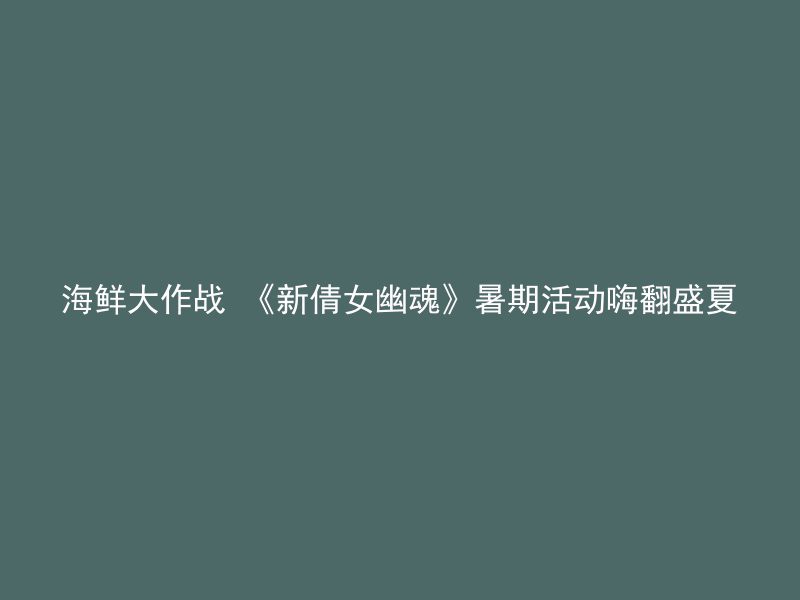 海鲜大作战 《新倩女幽魂》暑期活动嗨翻盛夏